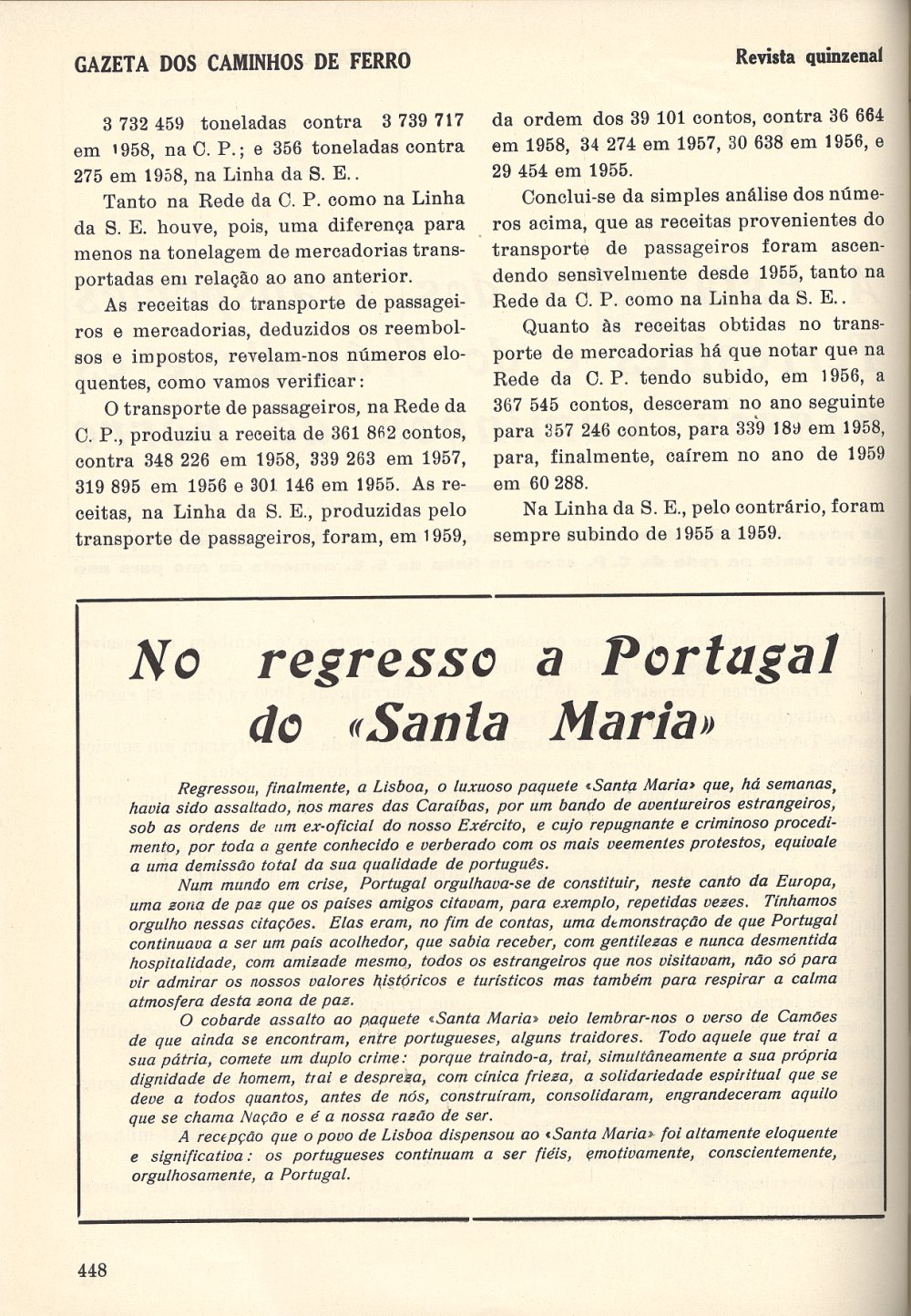 GAZETA DOS CAMINHOS DE FERRO

Revista quinzenal

3 732 459 toneladas contra 3 739 717 em 1958, na C. P.; e 356 toneladas contra 275 em 1958, na Linha da S. E..

Tanto na Rede da C. P. como na Linha da S. E. houve, pois, uma diferença para menos na tonelagem de mercadorias transportadas em relação ao ano anterior.

As receitas do transporte de passageiros e mercadorias, deduzidos os reembolsos e impostos, revelam-nos números eloquentes, como vamos verificar:

O transporte de passageiros, na Rede da C. P., produziu a receita de 361 862 contos, contra 348 226 em 1958, 339 263 em 1957, 319 895 em 1956 e 301 146 em 1955. As receitas, na Linha da S. E., produzidas pelo transporte de passageiros, foram, em 1959, da ordem dos 39 101 contos, contra 36 664 em 1958, 34 274 em 1957, 30 638 em 1956, e 29 454 em 1955.

Conclui-se da simples análise dos números acima, que as receitas provenientes do transporte de passageiros foram ascendendo sensìvelmente desde 1955, tanto na Rede da C. P. como na Linha da S. E..

Quanto às receitas obtidas no transporte de mercadorias há que notar que na Rede da C. P. tendo subido, em 1956, a 367 545 contos, desceram no ano seguinte para 357 246 contos, para 339 189 em 1958, para, finalmente, caírem no ano de 1959 em 60 288.

Na Linha da S. E., pelo contrário, foram sempre subindo de 1955 a 1959.

No regresso a Portugal do «Santa Maria»

Regressou, finalmente, a Lisboa, o luxuoso paquete «Santa Maria» que, há semanas, havia sido assaltado, nos mares das Caraíbas, por um bando de aventureiros estrangeiros, sob as ordens de um ex-oficial do nosso Exército, e cujo repugnante e criminoso procedimento, por toda a gente conhecido e verberado com os mais veementes protestos, equivale a uma demissão total da sua qualidade de português.

Num mundo em crise, Portugal orgulhava-se de constituir, neste canto da Europa, uma zona de paz que os países amigos citavam, para exemplo, repetidas vezes. Tínhamos orgulho nessas citações. Elas eram, no fim de contas, uma demonstração de que Portugal continuava a ser um país acolhedor, que sabia receber, com gentilezas e nunca desmentida hospitalidade, com amizade mesmo, todos os estrangeiros que nos visitavam, não só para vir admirar os nossos valores históricos e turísticos mas também para respirar a calma atmosfera desta zona de paz.

O cobarde assalto ao paquete «Santa Maria» veio lembrar-nos o verso de Camões de que ainda se encontram, entre portugueses, alguns traidores. Todo aquele que trai a sua pátria, comete um duplo crime: porque traindo-a, trai, simultâneamente a sua própria dignidade de homem, trai e despreza, com cínica frieza, a solidariedade espiritual que se deve a todos quantos, antes de nós, construíram, consolidaram, engrandeceram aquilo que se chama Nação e é a nossa razão de ser.

A recepção que o povo de Lisboa dispensou ao «Santa Maria» foi altamente eloquente e significativa: os portugueses continuam a ser fiéis, emotivamente, conscientemente, orgulhosamente, a Portugal.

448